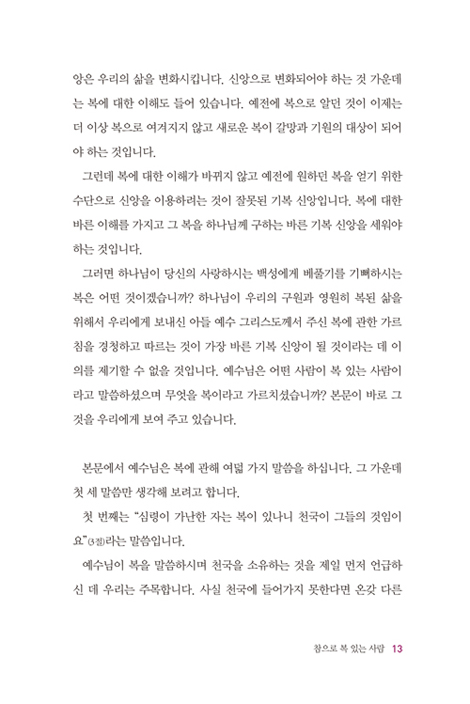 앙은 우리의 삶을 변화시킵니다. 신앙으로 변화되어야 하는 것 가운데는 복에 대한 이해도 들어 있습니다. 예전에 복으로 알던 것이 이제는 더 이상 복으로 여겨지지 않고 새로운 복이 갈망과 기원의 대상이 되어야 하는 것입니다.

그런데 복에 대한 이해가 바뀌지 않고 예전에 원하던 복을 얻기 위한 수단으로 신앙을 이용하려는 것이 잘못된 기복 신앙입니다. 복에 대한 바른 이해를 가지고 그 복을 하나님께 구하는 바른 기복 신앙을 세워야 하는 것입니다.

그러면 하나님이 당신의 사랑하시는 백성에게 베풀기를 기뻐하시는 복은 어떤 것이겠습니까? 하나님이 우리의 구원과 영원히 복된 삶을 위해서 우리에게 보내신 아들 예수 그리스도께서 주신 복에 관한 가르침을 경청하고 따르는 것이 가장 바른 기복 신앙이 될 것이라는 데 이의를 제기할 수 없을 것입니다. 예수님은 어떤 사람이 복 있는 사람이라고 말씀하셨으며 무엇을 복이라고 가르치셨습니까? 본문이 바로 그것을 우리에게 보여 주고 있습니다.

본문에서 예수님은 복에 관해 여덟 가지 말씀을 하십니다. 그 가운데 첫 세 말씀만 생각해 보려고 합니다.

첫 번째는 "심령이 가난한 자는 복이 있나니 천국이 그들의 것임이요"(3절)라는 말씀입니다.

예수님이 복을 말씀하시며 천국을 소유하는 것을 제일 먼저 언급하신 데 우리는 주목합니다. 사실 천국에 들어가지 못한다면 온갖 다른

참으로 복 있는 사람 13